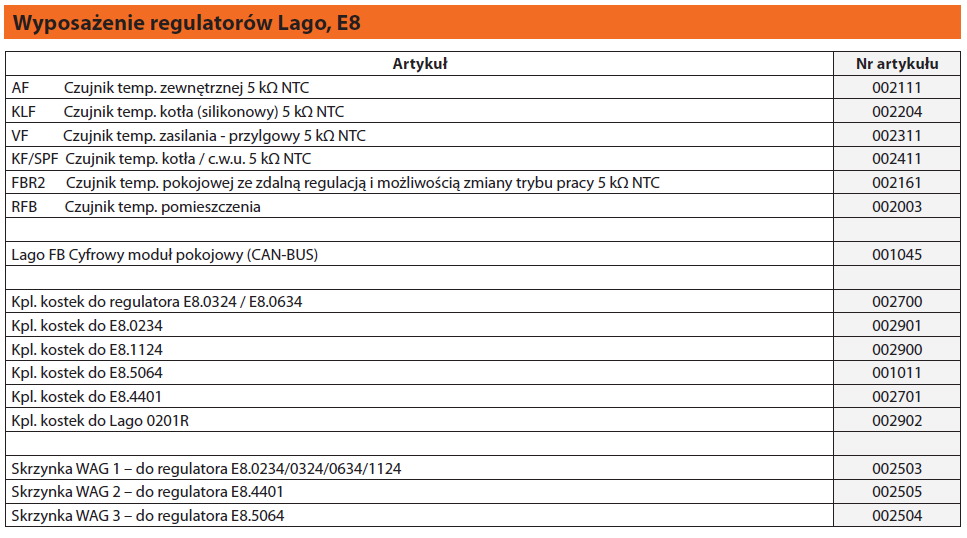 Wyposażenie regulatorów Lago, E8

| Artykuł | Nr artykułu |
|---|---|
| AF Czujnik temp. zewnętrznej 5 kΩ NTC | 002111 |
| KLF Czujnik temp. kotła (silikonowy) 5 kΩ NTC | 002204 |
| VF Czujnik temp. zasilania - przylgowy 5 kΩ NTC | 002311 |
| KF/SPF Czujnik temp. kotła / c.w.u. 5 kΩ NTC | 002411 |
| FBR2 Czujnik temp. pokojowej ze zdalną regulacją i możliwością zmiany trybu pracy 5 kΩ NTC | 002161 |
| RFB Czujnik temp. pomieszczenia | 002003 |
| | |
| Lago FB Cyfrowy moduł pokojowy (CAN-BUS) | 001045 |
| | |
| Kpl. kostek do regulatora E8.0324 / E8.0634 | 002700 |
| Kpl. kostek do E8.0234 | 002901 |
| Kpl. kostek do E8.1124 | 002900 |
| Kpl. kostek do E8.5064 | 001011 |
| Kpl. kostek do E8.4401 | 002701 |
| Kpl. kostek do Lago 0201R | 002902 |
| | |
| Skrzynka WAG 1 – do regulatora E8.0234/0324/0634/1124 | 002503 |
| Skrzynka WAG 2 – do regulatora E8.4401 | 002505 |
| Skrzynka WAG 3 – do regulatora E8.5064 | 002504 |